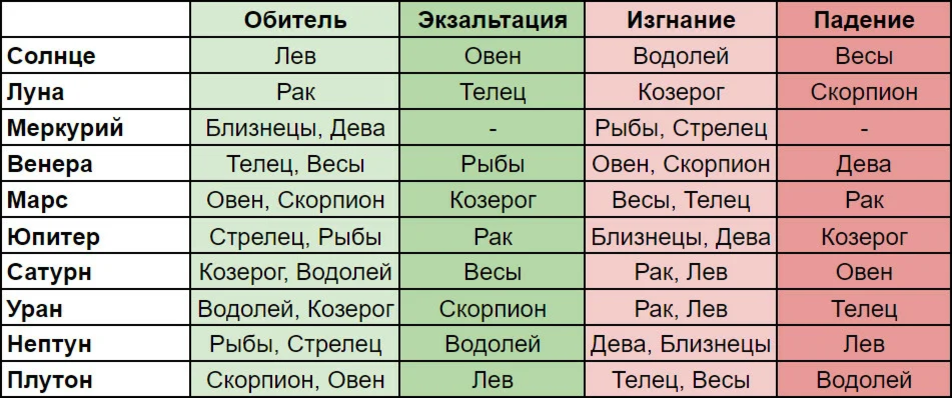 | | Обитель | Экзальтация | Изгнание | Падение |
|---|---|---|---|---|
| Солнце | Лев | Овен | Водолей | Весы |
| Луна | Рак | Телец | Козерог | Скорпион |
| Меркурий | Близнецы, Дева | - | Рыбы, Стрелец | - |
| Венера | Телец, Весы | Рыбы | Овен, Скорпион | Дева |
| Марс | Овен, Скорпион | Козерог | Весы, Телец | Рак |
| Юпитер | Стрелец, Рыбы | Рак | Близнецы, Дева | Козерог |
| Сатурн | Козерог, Водолей | Весы | Рак, Лев | Овен |
| Уран | Водолей, Козерог | Скорпион | Рак, Лев | Телец |
| Нептун | Рыбы, Стрелец | Водолей | Дева, Близнецы | Лев |
| Плутон | Скорпион, Овен | Лев | Телец, Весы | Водолей |